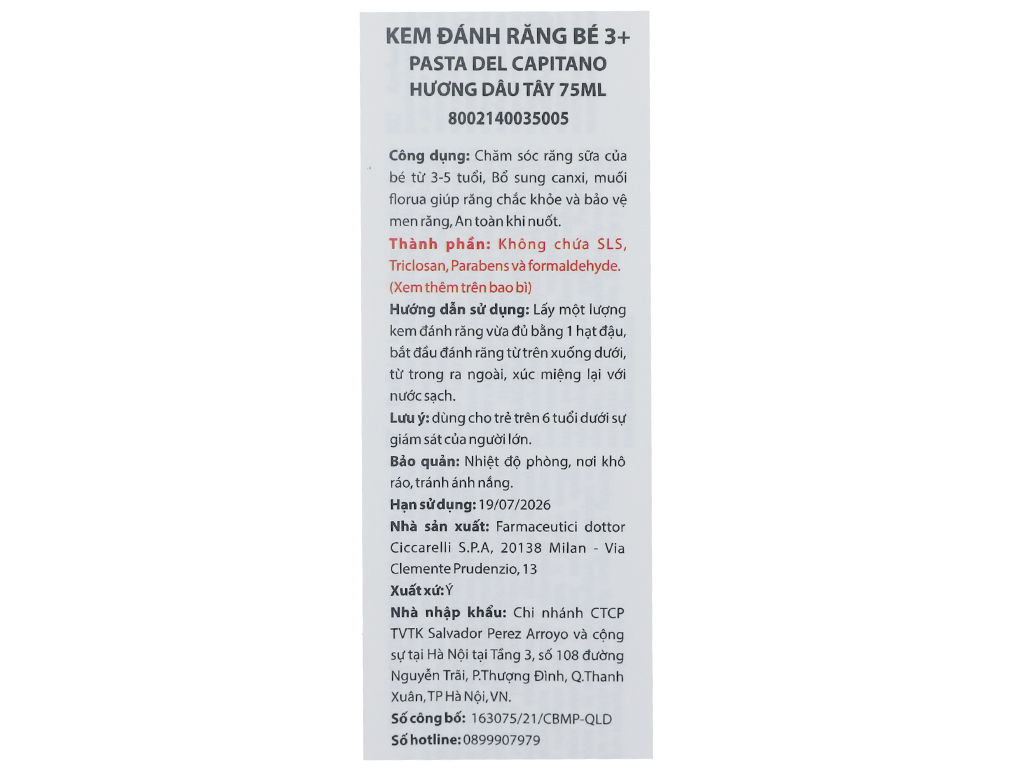 KEM ĐÁNH RĂNG BÉ 3+
PASTA DEL CAPITANO
HƯƠNG DÂU TÂY 75ML
8002140035005

Công dụng: Chăm sóc răng sữa của bé từ 3-5 tuổi, Bổ sung canxi, muối florua giúp răng chắc khỏe và bảo vệ men răng, An toàn khi nuốt.

Thành phần: Không chứa SLS, Triclosan, Parabens và formaldehyde. (Xem thêm trên bao bì)

Hướng dẫn sử dụng: Lấy một lượng kem đánh răng vừa đủ bằng 1 hạt đậu, bắt đầu đánh răng từ trên xuống dưới, từ trong ra ngoài, xúc miệng lại với nước sạch.

Lưu ý: dùng cho trẻ trên 6 tuổi dưới sự giám sát của người lớn.

Bảo quản: Nhiệt độ phòng, nơi khô ráo, tránh ánh nắng.

Hạn sử dụng: 19/07/2026

Nhà sản xuất: Farmaceutici dottor Ciccarelli S.P.A, 20138 Milan - Via Clemente Prudenzio, 13

Xuất xứ: Ý

Nhà nhập khẩu: Chi nhánh CTCP TVTK Salvador Perez Arroyo và cộng sự tại Hà Nội tại Tầng 3, số 108 đường Nguyễn Trãi, P.Thượng Đình, Q.Thanh Xuân, TP Hà Nội, VN.

Số công bố: 163075/21/CBMP-QLD

Số hotline: 0899907979